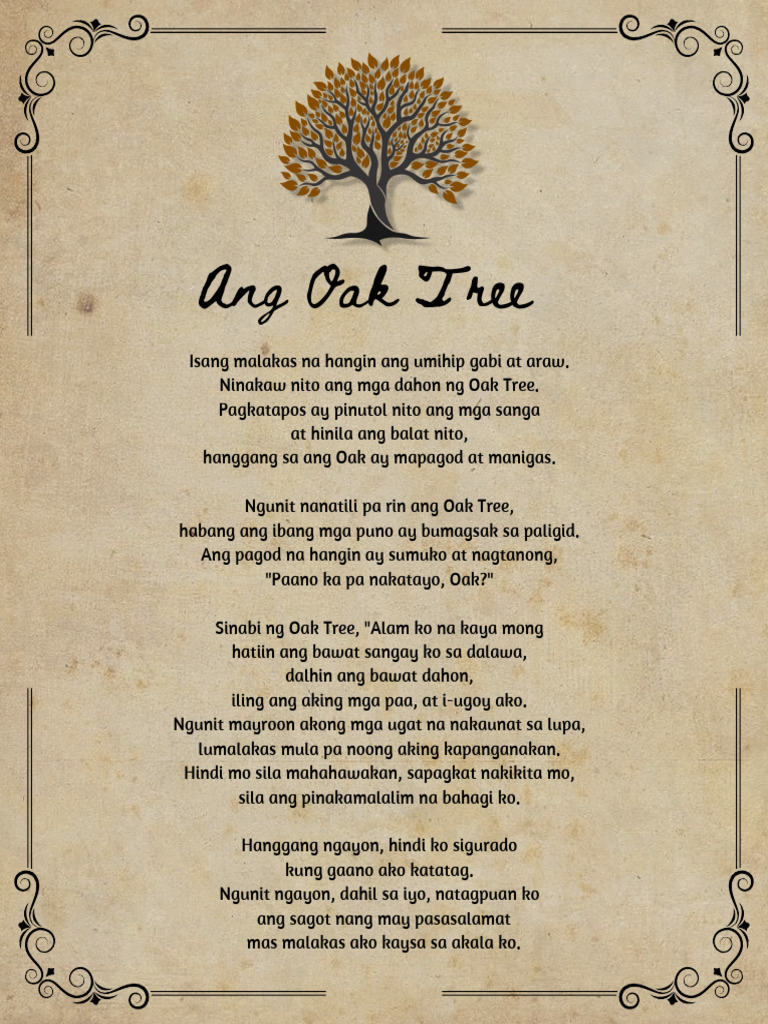 Ang Oak Tree

Isang malakas na hangin ang umihip gabi at araw.
Ninakaw nito ang mga dahon ng Oak Tree.
Pagkatapos ay pinutol nito ang mga sanga
at hinila ang balat nito,
hanggang sa ang Oak ay mapagod at manigas.

Ngunit nanatili pa rin ang Oak Tree,
habang ang ibang mga puno ay bumagsak sa paligid.
Ang pagod na hangin ay sumuko at nagtanong,
"Paano ka pa nakatayo, Oak?"

Sinabi ng Oak Tree, "Alam ko na kaya mong
hatiin ang bawat sangay ko sa dalawa,
dalhin ang bawat dahon,
iling ang aking mga paa, at i-ugoy ako.
Ngunit mayroon akong mga ugat na nakaunat sa lupa,
lumalakas mula pa noong aking kapanganakan.
Hindi mo sila mahahawakan, sapagkat nakikita mo,
sila ang pinakamalalim na bahagi ko.

Hanggang ngayon, hindi ko sigurado
kung gaano ako katatag.
Ngunit ngayon, dahil sa iyo, natagpuan ko
ang sagot nang may pasasalamat
mas malakas ako kaysa sa akala ko.